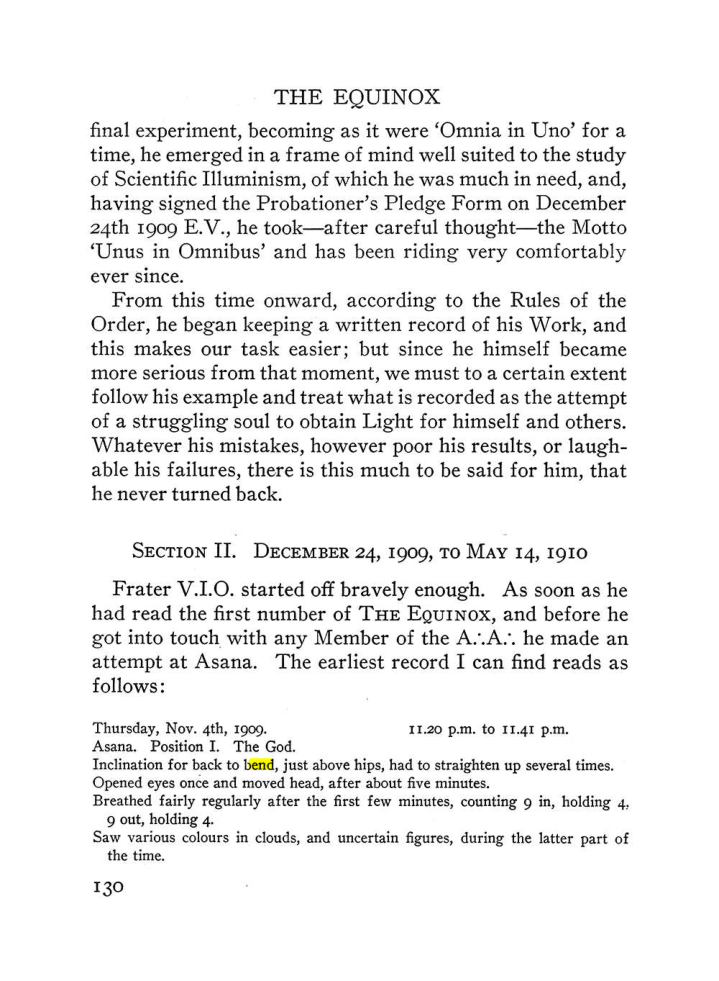 THE EQUINOX

final experiment, becoming as it were 'Omnia in Uno' for a time, he emerged in a frame of mind well suited to the study of Scientific Illuminism, of which he was much in need, and, having signed the Probationer's Pledge Form on December 24th 1909 E.V., he took—after careful thought—the Motto 'Unus in Omnibus' and has been riding very comfortably ever since.

From this time onward, according to the Rules of the Order, he began keeping a written record of his Work, and this makes our task easier; but since he himself became more serious from that moment, we must to a certain extent follow his example and treat what is recorded as the attempt of a struggling soul to obtain Light for himself and others. Whatever his mistakes, however poor his results, or laughable his failures, there is this much to be said for him, that he never turned back.

SECTION II. DECEMBER 24, 1909, TO MAY 14, 1910

Frater V.I.O. started off bravely enough. As soon as he had read the first number of THE EQUINOX, and before he got into touch with any Member of the A∴A∴ he made an attempt at Asana. The earliest record I can find reads as follows:

Thursday, Nov. 4th, 1909. 11.20 p.m. to 11.41 p.m.
Asana. Position I. The God.
Inclination for back to bend, just above hips, had to straighten up several times.
Opened eyes once and moved head, after about five minutes.
Breathed fairly regularly after the first few minutes, counting 9 in, holding 4, 9 out, holding 4.
Saw various colours in clouds, and uncertain figures, during the latter part of the time.

130